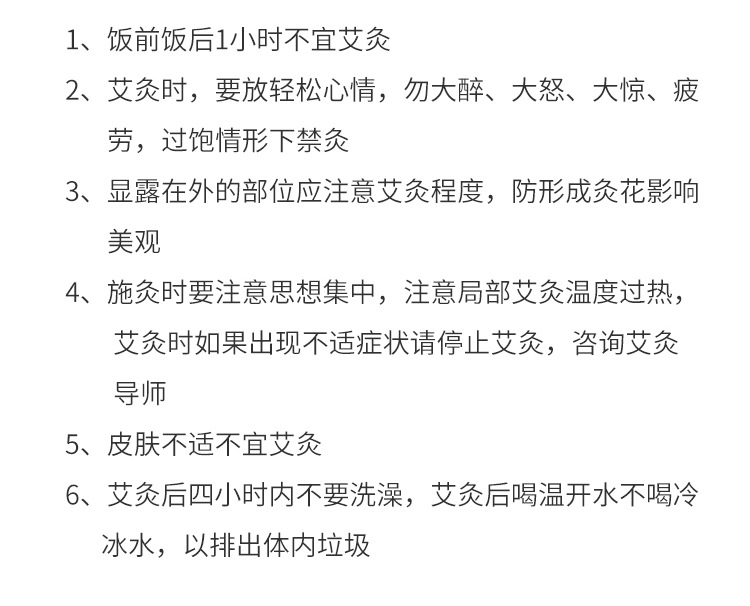 1、饭前饭后1小时不宜艾灸

2、艾灸时，要放轻松心情，勿大醉、大怒、大惊、疲劳，过饱情形下禁灸

3、显露在外的部位应注意艾灸程度，防形成灸花影响美观

4、施灸时要注意思想集中，注意局部艾灸温度过热，艾灸时如果出现不适症状请停止艾灸，咨询艾灸导师

5、皮肤不适不宜艾灸

6、艾灸后四小时内不要洗澡，艾灸后喝温开水不喝冷冰水，以排出体内垃圾